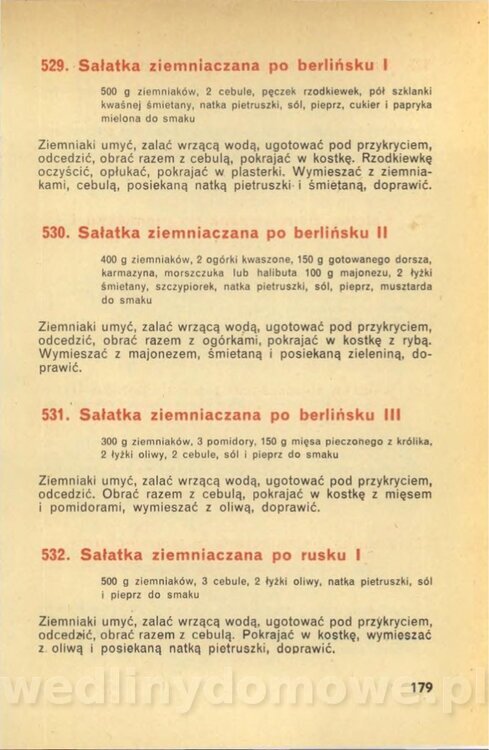 529. Sałatka ziemniaczana po berlińsku I

500 g ziemniaków, 2 cebule, pęczek rzodkiewek, pół szklanki kwaśnej śmietany, natka pietruszki, sól, pieprz, cukier i papryka mielona do smaku

Ziemniaki umyć, zalać wrzącą wodą, ugotować pod przykryciem, odcedzić, obrać razem z cebulą, pokrajać w kostkę. Rzodkiewkę oczyścić, opłukać, pokrajać w plasterki. Wymieszać z ziemniakami, cebulą, posiekaną natką pietruszki i śmietaną, doprawić.

530. Sałatka ziemniaczana po berlińsku II

400 g ziemniaków, 2 ogórki kwaszone, 150 g gotowanego dorsza, karmazyna, morszczuka lub halibuta 100 g majonezu, 2 łyżki śmietany, szczypiorek, natka pietruszki, sól, pieprz, musztarda do smaku

Ziemniaki umyć, zalać wrzącą wodą, ugotować pod przykryciem, odcedzić, obrać razem z ogórkami, pokrajać w kostkę z rybą. Wymieszać z majonezem, śmietaną i posiekaną zieleniną, doprawić.

531. Sałatka ziemniaczana po berlińsku III

300 g ziemniaków, 3 pomidory, 150 g mięsa pieczonego z królika, 2 łyżki oliwy, 2 cebule, sól i pieprz do smaku

Ziemniaki umyć, zalać wrzącą wodą, ugotować pod przykryciem, odcedzić. Obrać razem z cebulą, pokrajać w kostkę z mięsem i pomidorami, wymieszać z oliwą, doprawić.

532. Sałatka ziemniaczana po rusku I

500 g ziemniaków, 3 cebule, 2 łyżki oliwy, natka pietruszki, sól i pieprz do smaku

Ziemniaki umyć, zalać wrzącą wodą, ugotować pod przykryciem, odcedzić, obrać razem z cebulą. Pokrajać w kostkę, wymieszać z oliwą i posiekaną natką pietruszki, doprawić.

wedlinydomowe.pl

179